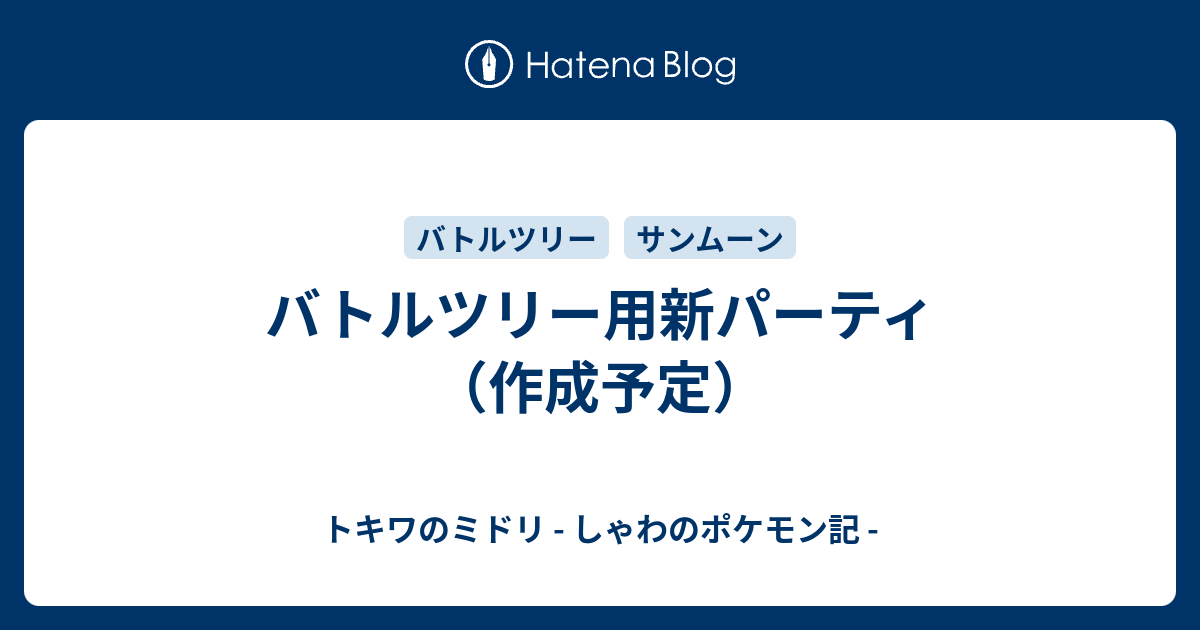 Hatena Blog

バトルツリー

サンムーン

バトルツリー用新パーティ（作成予定）

トキワのミドリ - しゃわのポケモン記 -